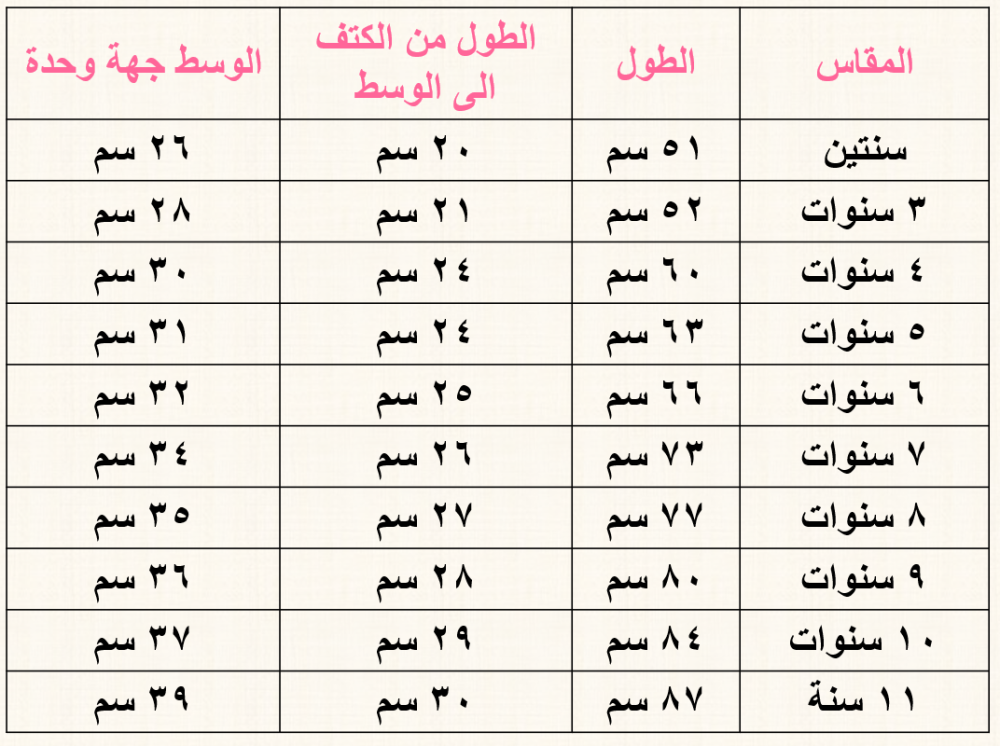 | المقاس | الطول | الطول من الكتف الى الوسط | الوسط جهة وحدة |
|---|---|---|---|
| سنتين | ٥١ سم | ٢٠ سم | ٢٦ سم |
| ٣ سنوات | ٥٢ سم | ٢١ سم | ٢٨ سم |
| ٤ سنوات | ٦٠ سم | ٢٤ سم | ٣٠ سم |
| ٥ سنوات | ٦٣ سم | ٢٤ سم | ٣١ سم |
| ٦ سنوات | ٦٦ سم | ٢٥ سم | ٣٢ سم |
| ٧ سنوات | ٧٣ سم | ٢٦ سم | ٣٤ سم |
| ٨ سنوات | ٧٧ سم | ٢٧ سم | ٣٥ سم |
| ٩ سنوات | ٨٠ سم | ٢٨ سم | ٣٦ سم |
| ١٠ سنوات | ٨٤ سم | ٢٩ سم | ٣٧ سم |
| ١١ سنة | ٨٧ سم | ٣٠ سم | ٣٩ سم |